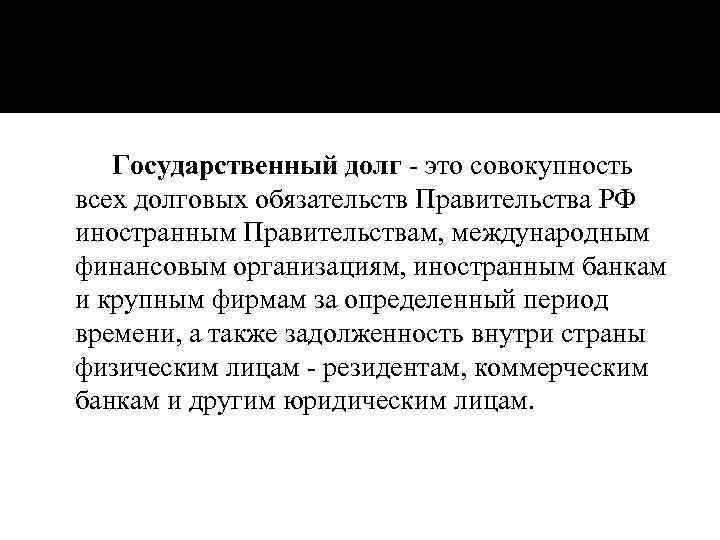 Государственный долг - это совокупность всех долговых обязательств Правительства РФ иностранным Правительствам, международным финансовым организациям, иностранным банкам и крупным фирмам за определенный период времени, а также задолженность внутри страны физическим лицам - резидентам, коммерческим банкам и другим юридическим лицам.